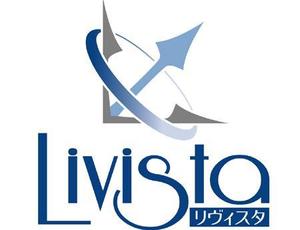 Livista
リヴィスタ